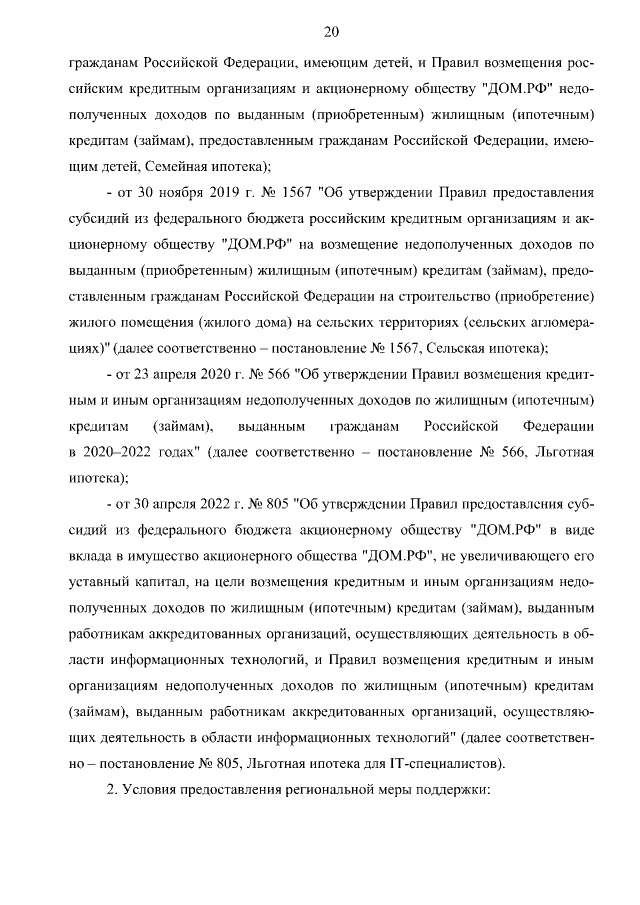 20

гражданам Российской Федерации, имеющим детей, и Правил возмещения российским кредитным организациям и акционерному обществу "ДОМ.РФ" недополученных доходов по выданным (приобретенным) жилищным (ипотечным) кредитам (займам), предоставленным гражданам Российской Федерации, имеющим детей, Семейная ипотека);

- от 30 ноября 2019 г. № 1567 "Об утверждении Правил предоставления субсидий из федерального бюджета российским кредитным организациям и акционерному обществу "ДОМ.РФ" на возмещение недополученных доходов по выданным (приобретенным) жилищным (ипотечным) кредитам (займам), предоставленным гражданам Российской Федерации на строительство (приобретение) жилого помещения (жилого дома) на сельских территориях (сельских агломерациях)" (далее соответственно – постановление № 1567, Сельская ипотека);

- от 23 апреля 2020 г. № 566 "Об утверждении Правил возмещения кредитным и иным организациям недополученных доходов по жилищным (ипотечным) кредитам (займам), выданным гражданам Российской Федерации в 2020–2022 годах" (далее соответственно – постановление № 566, Льготная ипотека);

- от 30 апреля 2022 г. № 805 "Об утверждении Правил предоставления субсидий из федерального бюджета акционерному обществу "ДОМ.РФ" в виде вклада в имущество акционерного общества "ДОМ.РФ", не увеличивающего его уставный капитал, на цели возмещения кредитным и иным организациям недополученных доходов по жилищным (ипотечным) кредитам (займам), выданным работникам аккредитованных организаций, осуществляющих деятельность в области информационных технологий, и Правил возмещения кредитным и иным организациям недополученных доходов по жилищным (ипотечным) кредитам (займам), выданным работникам аккредитованных организаций, осуществляющих деятельность в области информационных технологий" (далее соответственно – постановление № 805, Льготная ипотека для IT-специалистов).

2. Условия предоставления региональной меры поддержки: